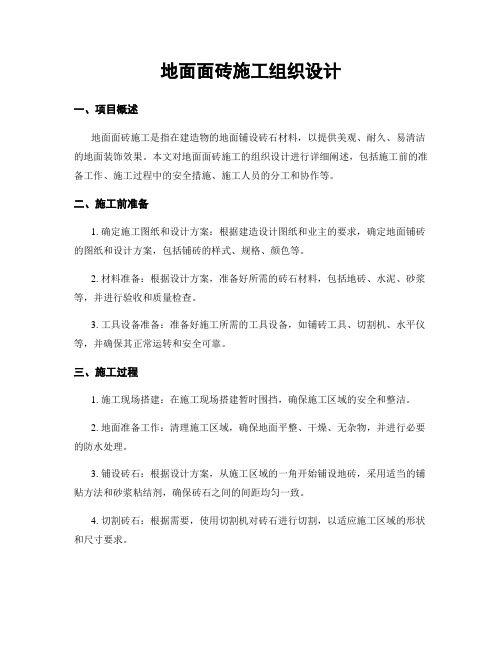 地面面砖施工组织设计

一、项目概述

地面面砖施工是指在建造物的地面铺设砖石材料，以提供美观、耐久、易清洁的地面装饰效果。本文对地面面砖施工的组织设计进行详细阐述，包括施工前的准备工作、施工过程中的安全措施、施工人员的分工和协作等。

二、施工前准备

1. 确定施工图纸和设计方案：根据建造设计图纸和业主的要求，确定地面铺砖的图纸和设计方案，包括铺砖的样式、规格、颜色等。

2. 材料准备：根据设计方案，准备好所需的砖石材料，包括地砖、水泥、砂浆等，并进行验收和质量检查。

3. 工具设备准备：准备好施工所需的工具设备，如铺砖工具、切割机、水平仪等，并确保其正常运转和安全可靠。

三、施工过程

1. 施工现场搭建：在施工现场搭建暂时围挡，确保施工区域的安全和整洁。

2. 地面准备工作：清理施工区域，确保地面平整、干燥、无杂物，并进行必要的防水处理。

3. 铺设砖石：根据设计方案，从施工区域的一角开始铺设地砖，采用适当的铺贴方法和砂浆粘结剂，确保砖石之间的间距均匀一致。

4. 切割砖石：根据需要，使用切割机对砖石进行切割，以适应施工区域的形状和尺寸要求。